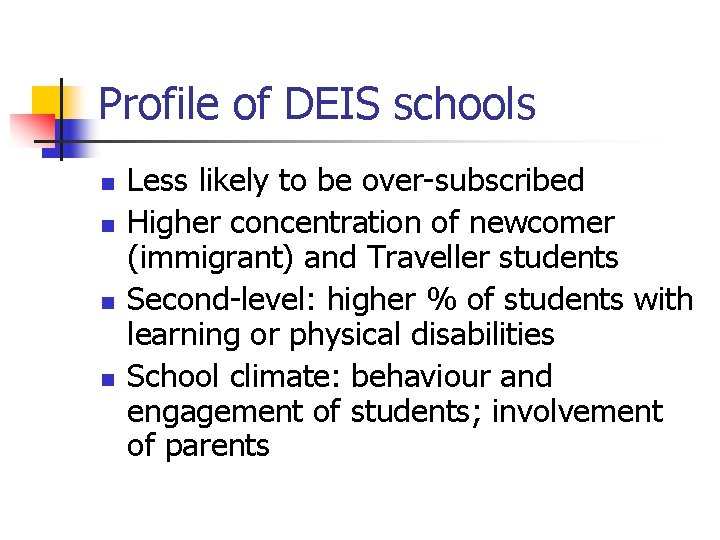 Profile of DEIS schools

- Less likely to be over-subscribed
- Higher concentration of newcomer (immigrant) and Traveller students
- Second-level: higher % of students with learning or physical disabilities
- School climate: behaviour and engagement of students; involvement of parents